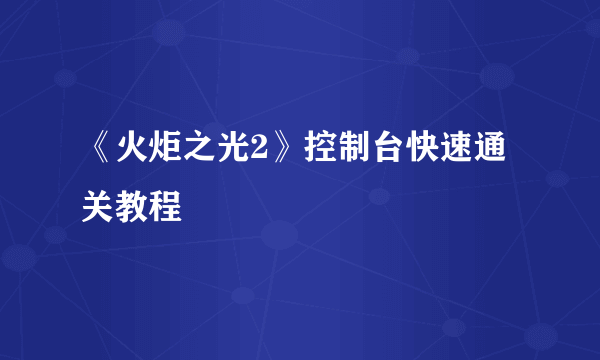 《火炬之光2》控制台快速通关教程